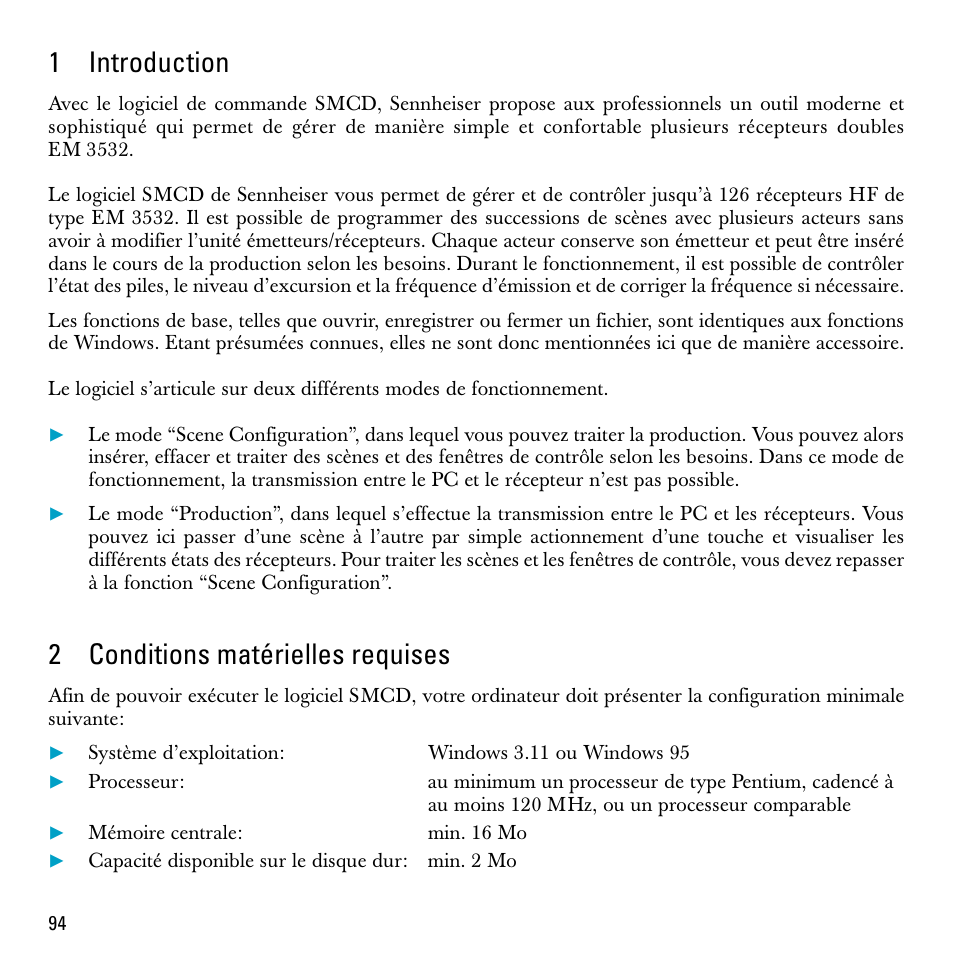 1 Introduction

Avec le logiciel de commande SMCD, Sennheiser propose aux professionnels un outil moderne et sophistiqué qui permet de gérer de manière simple et confortable plusieurs récepteurs doubles EM 3532.

Le logiciel SMCD de Sennheiser vous permet de gérer et de contrôler jusqu'à 126 récepteurs HF de type EM 3532. Il est possible de programmer des successions de scènes avec plusieurs acteurs sans avoir à modifier l'unité émetteurs/récepteurs. Chaque acteur conserve son émetteur et peut être inséré dans le cours de la production selon les besoins. Durant le fonctionnement, il est possible de contrôler l'état des piles, le niveau d'excursion et la fréquence d'émission et de corriger la fréquence si nécessaire.

Les fonctions de base, telles que ouvrir, enregistrer ou fermer un fichier, sont identiques aux fonctions de Windows. Etant présumées connues, elles ne sont donc mentionnées ici que de manière accessoire.

Le logiciel s'articule sur deux différents modes de fonctionnement.

► Le mode "Scene Configuration", dans lequel vous pouvez traiter la production. Vous pouvez alors insérer, effacer et traiter des scènes et des fenêtres de contrôle selon les besoins. Dans ce mode de fonctionnement, la transmission entre le PC et le récepteur n'est pas possible.

► Le mode "Production", dans lequel s'effectue la transmission entre le PC et les récepteurs. Vous pouvez ici passer d'une scène à l'autre par simple actionnement d'une touche et visualiser les différents états des récepteurs. Pour traiter les scènes et les fenêtres de contrôle, vous devez repasser à la fonction "Scene Configuration".

2 Conditions matérielles requises

Afin de pouvoir exécuter le logiciel SMCD, votre ordinateur doit présenter la configuration minimale suivante:

► Système d'exploitation: Windows 3.11 ou Windows 95
► Processeur: au minimum un processeur de type Pentium, cadencé à au moins 120 MHz, ou un processeur comparable
► Mémoire centrale: min. 16 Mo
► Capacité disponible sur le disque dur: min. 2 Mo

94